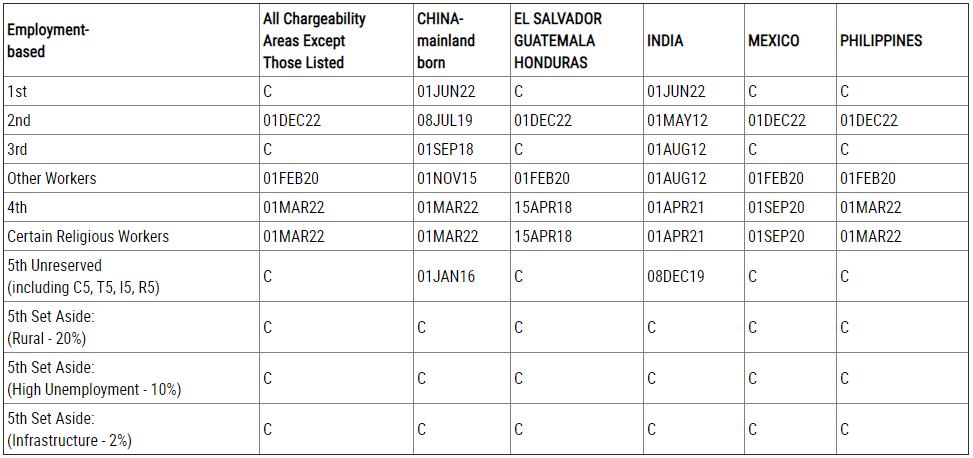 | Employment-based | All Chargeability Areas Except Those Listed | CHINA-mainland born | EL SALVADOR GUATEMALA HONDURAS | INDIA | MEXICO | PHILIPPINES |
|---|---|---|---|---|---|---|
| 1st | C | 01JUN22 | C | 01JUN22 | C | C |
| 2nd | 01DEC22 | 08JUL19 | 01DEC22 | 01MAY12 | 01DEC22 | 01DEC22 |
| 3rd | C | 01SEP18 | C | 01AUG12 | C | C |
| Other Workers | 01FEB20 | 01NOV15 | 01FEB20 | 01AUG12 | 01FEB20 | 01FEB20 |
| 4th | 01MAR22 | 01MAR22 | 15APR18 | 01APR21 | 01SEP20 | 01MAR22 |
| Certain Religious Workers | 01MAR22 | 01MAR22 | 15APR18 | 01APR21 | 01SEP20 | 01MAR22 |
| 5th Unreserved (including C5, T5, I5, R5) | C | 01JAN16 | C | 08DEC19 | C | C |
| 5th Set Aside: (Rural - 20%) | C | C | C | C | C | C |
| 5th Set Aside: (High Unemployment - 10%) | C | C | C | C | C | C |
| 5th Set Aside: (Infrastructure - 2%) | C | C | C | C | C | C |